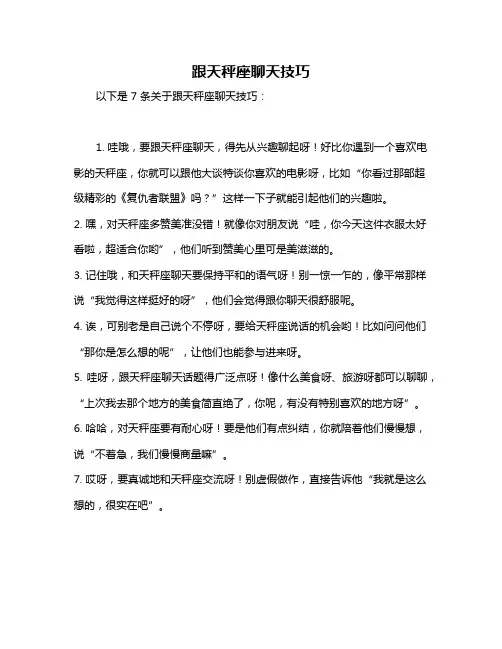 跟天秤座聊天技巧

以下是 7 条关于跟天秤座聊天技巧：

1. 哇哦，要跟天秤座聊天，得先从兴趣聊起呀！好比你遇到一个喜欢电影的天秤座，你就可以跟他大谈特谈你喜欢的电影呀，比如“你看过那部超级精彩的《复仇者联盟》吗？”这样一下子就能引起他们的兴趣啦。

2. 嘿，对天秤座多赞美准没错！就像你对朋友说“哇，你今天这件衣服太好看啦，超适合你哟”，他们听到赞美心里可是美滋滋的。

3. 记住哦，和天秤座聊天要保持平和的语气呀！别一惊一乍的，像平常那样说“我觉得这样挺好的呀”，他们会觉得跟你聊天很舒服呢。

4. 诶，可别老是自己说个不停呀，要给天秤座说话的机会哟！比如问问他们“那你是怎么想的呢”，让他们也能参与进来呀。

5. 哇呀，跟天秤座聊天话题得广泛点呀！像什么美食呀、旅游呀都可以聊聊，“上次我去那个地方的美食简直绝了，你呢，有没有特别喜欢的地方呀”。

6. 哈哈，对天秤座要有耐心呀！要是他们有点纠结，你就陪着他们慢慢想，说“不着急，我们慢慢商量嘛”。

7. 哎呀，要真诚地和天秤座交流呀！别虚假做作，直接告诉他“我就是这么想的，很实在吧”。